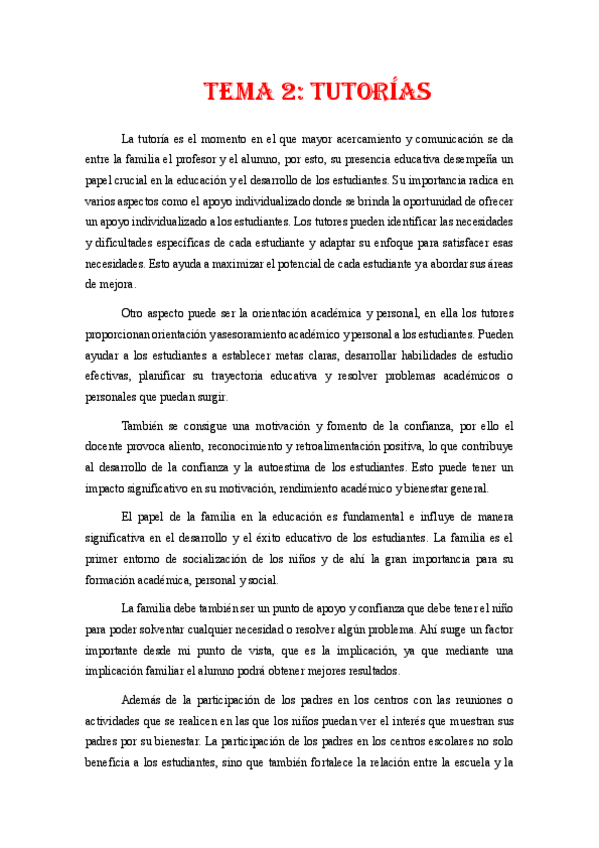 TEMA 2: TUTORÍAS

La tutoría es el momento en el que mayor acercamiento y comunicación se da entre la familia el profesor y el alumno, por esto, su presencia educativa desempeña un papel crucial en la educación y el desarrollo de los estudiantes. Su importancia radica en varios aspectos como el apoyo individualizado donde se brinda la oportunidad de ofrecer un apoyo individualizado a los estudiantes. Los tutores pueden identificar las necesidades y dificultades específicas de cada estudiante y adaptar su enfoque para satisfacer esas necesidades. Esto ayuda a maximizar el potencial de cada estudiante ya abordar sus áreas de mejora.

Otro aspecto puede ser la orientación académica y personal, en ella los tutores proporcionan orientación y asesoramiento académico y personal a los estudiantes. Pueden ayudar a los estudiantes a establecer metas claras, desarrollar habilidades de estudio efectivas, planificar su trayectoria educativa y resolver problemas académicos o personales que puedan surgir.

También se consigue una motivación y fomento de la confianza, por ello el docente provoca aliento, reconocimiento y retroalimentación positiva, lo que contribuye al desarrollo de la confianza y la autoestima de los estudiantes. Esto puede tener un impacto significativo en su motivación, rendimiento académico y bienestar general.

El papel de la familia en la educación es fundamental e influye de manera significativa en el desarrollo y el éxito educativo de los estudiantes. La familia es el primer entorno de socialización de los niños y de ahí la gran importancia para su formación académica, personal y social.

La familia debe también ser un punto de apoyo y confianza que debe tener el niño para poder solventar cualquier necesidad o resolver algún problema. Ahí surge un factor importante desde mi punto de vista, que es la implicación, ya que mediante una implicación familiar el alumno podrá obtener mejores resultados.

Además de la participación de los padres en los centros con las reuniones o actividades que se realicen en las que los niños puedan ver el interés que muestran sus padres por su bienestar. La participación de los padres en los centros escolares no solo beneficia a los estudiantes, sino que también fortalece la relación entre la escuela y la